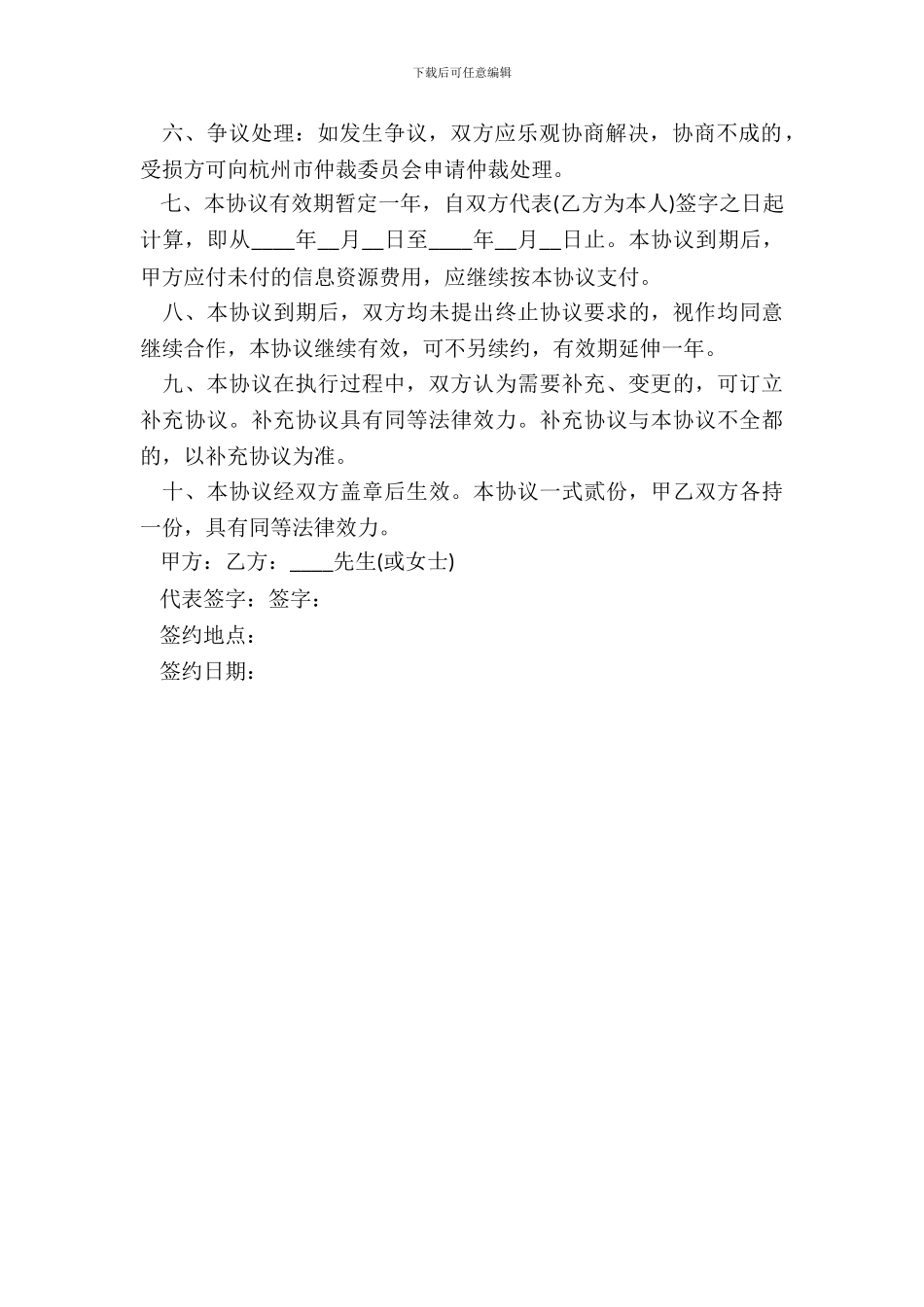 下载后可任意编辑

六、争议处理：如发生争议，双方应乐观协商解决，协商不成的，受损方可向杭州市仲裁委员会申请仲裁处理。

七、本协议有效期暂定一年，自双方代表(乙方为本人)签字之日起计算，即从____年__月__日至____年__月__日止。本协议到期后，甲方应付未付的信息资源费用，应继续按本协议支付。

八、本协议到期后，双方均未提出终止协议要求的，视作均同意继续合作，本协议继续有效，可不另续约，有效期延伸一年。

九、本协议在执行过程中，双方认为需要补充、变更的，可订立补充协议。补充协议具有同等法律效力。补充协议与本协议不全都的，以补充协议为准。

十、本协议经双方盖章后生效。本协议一式贰份，甲乙双方各持一份，具有同等法律效力。

甲方：乙方：____先生(或女士)

代表签字：签字：

签约地点：

签约日期：